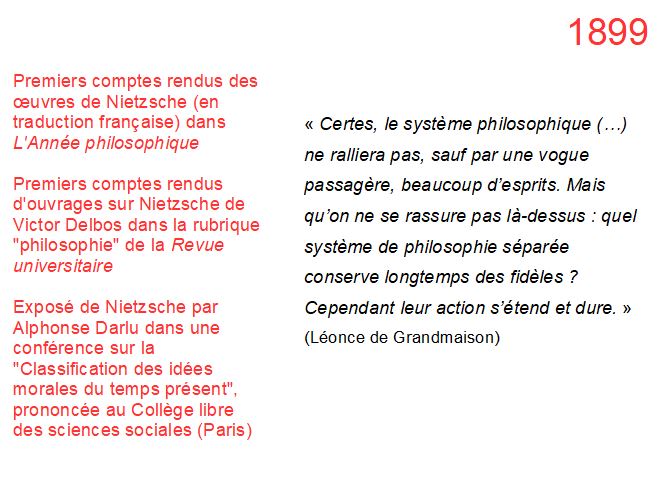 1899

Premiers comptes rendus des œuvres de Nietzsche (en traduction française) dans L'Année philosophique

Premiers comptes rendus d'ouvrages sur Nietzsche de Victor Delbos dans la rubrique "philosophie" de la Revue universitaire

Exposé de Nietzsche par Alphonse Darlu dans une conférence sur la "Classification des idées morales du temps présent", prononcée au Collège libre des sciences sociales (Paris)

« Certes, le système philosophique (…) ne ralliera pas, sauf par une vogue passagère, beaucoup d'esprits. Mais qu'on ne se rassure pas là-dessus : quel système de philosophie séparée conserve longtemps des fidèles ? Cependant leur action s'étend et dure. »
(Léonce de Grandmaison)